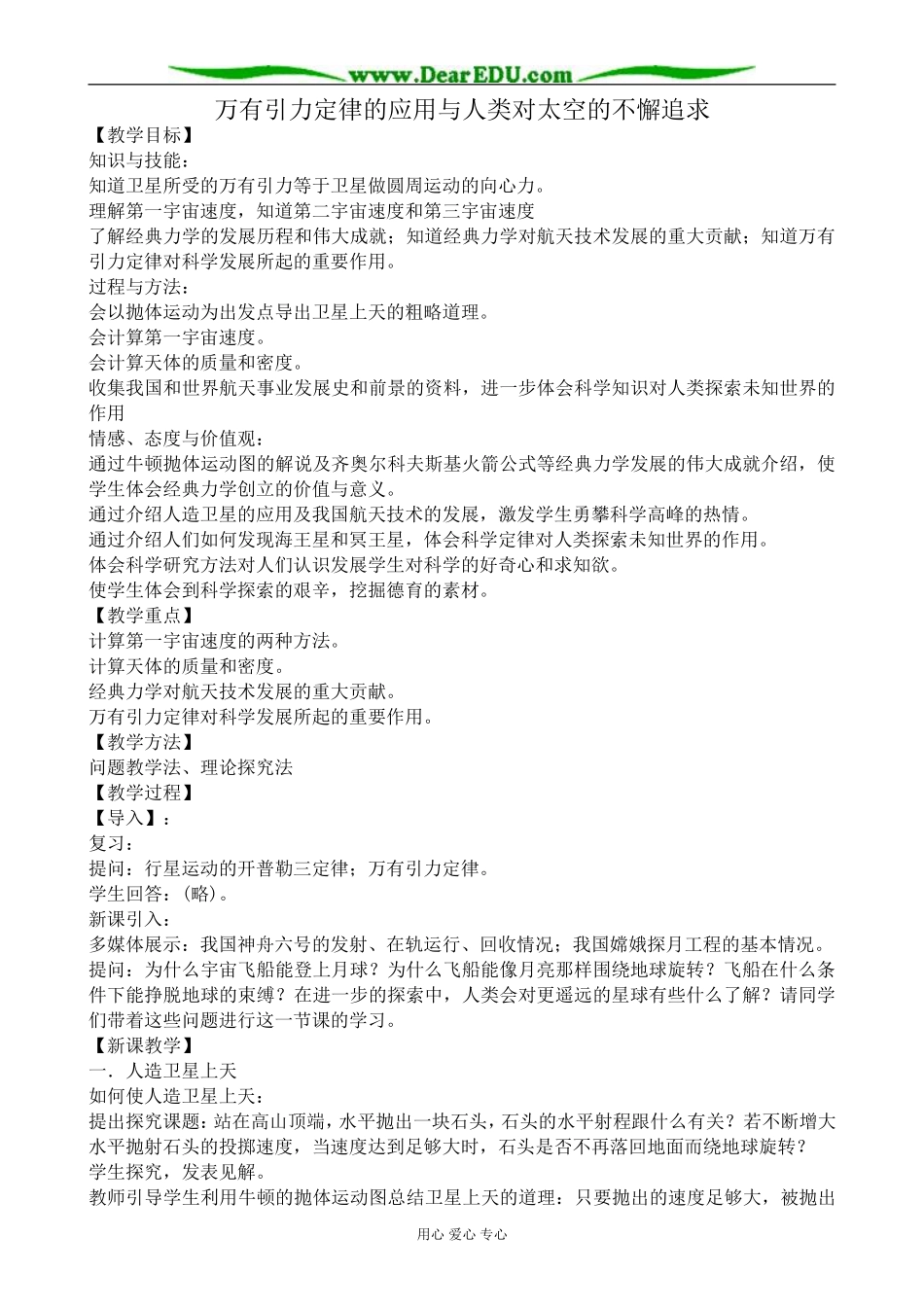 www.DearEDU.com

万有引力定律的应用与人类对太空的不懈追求

【教学目标】
知识与技能：
知道卫星所受的万有引力等于卫星做圆周运动的向心力。
理解第一宇宙速度，知道第二宇宙速度和第三宇宙速度
了解经典力学的发展历程和伟大成就；知道经典力学对航天技术发展的重大贡献；知道万有引力定律对科学发展所起的重要作用。
过程与方法：
会以抛体运动为出发点导出卫星上天的粗略道理。
会计算第一宇宙速度。
会计算天体的质量和密度。
收集我国和世界航天事业发展史和前景的资料，进一步体会科学知识对人类探索未知世界的作用
情感、态度与价值观：
通过牛顿抛体运动图的解说及齐奥尔科夫斯基火箭公式等经典力学发展的伟大成就介绍，使学生体会经典力学创立的价值与意义。
通过介绍人造卫星的应用及我国航天技术的发展，激发学生勇攀科学高峰的热情。
通过介绍人们如何发现海王星和冥王星，体会科学定律对人类探索未知世界的作用。
体会科学研究方法对人们认识发展学生对科学的好奇心和求知欲。
使学生体会到科学探索的艰辛，挖掘德育的素材。
【教学重点】
计算第一宇宙速度的两种方法。
计算天体的质量和密度。
经典力学对航天技术发展的重大贡献。
万有引力定律对科学发展所起的重要作用。
【教学方法】
问题教学法、理论探究法
【教学过程】
【导入】：
复习：
提问：行星运动的开普勒三定律；万有引力定律。
学生回答：（略）。
新课引入：
多媒体展示：我国神舟六号的发射、在轨运行、回收情况；我国嫦娥探月工程的基本情况。
提问：为什么宇宙飞船能登上月球？为什么飞船能像月亮那样围绕地球旋转？飞船在什么条件下能挣脱地球的束缚？在进一步的探索中，人类会对更遥远的星球有些什么了解？请同学们带着这些问题进行这一节课的学习。
【新课教学】
一．人造卫星上天
如何使人造卫星上天：
提出探究课题：站在高山顶端，水平抛出一块石头，石头的水平射程跟什么有关？若不断增大水平抛射石头的投掷速度，当速度达到足够大时，石头是否不再落回地面而绕地球旋转？
学生探究，发表见解。
教师引导学生利用牛顿的抛体运动图总结卫星上天的道理：只要抛出的速度足够大，被抛出

用心 爱心 专心